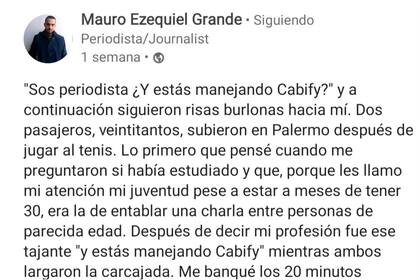 Mauro Ezequiel Grande • Siguiendo
Periodista/Journalist
1 semana •

"Sos periodista ¿Y estás manejando Cabify?" y a continuación siguieron risas burlonas hacia mí. Dos pasajeros, veintitantos, subieron en Palermo después de jugar al tenis. Lo primero que pensé cuando me preguntaron si había estudiado y que, porque les llamo mi atención mi juventud pese a estar a meses de tener 30, era la de entablar una charla entre personas de parecida edad. Después de decir mi profesión fue ese tajante "y estás manejando Cabify" mientras ambos largaron la carcajada. Me banqué los 20 minutos